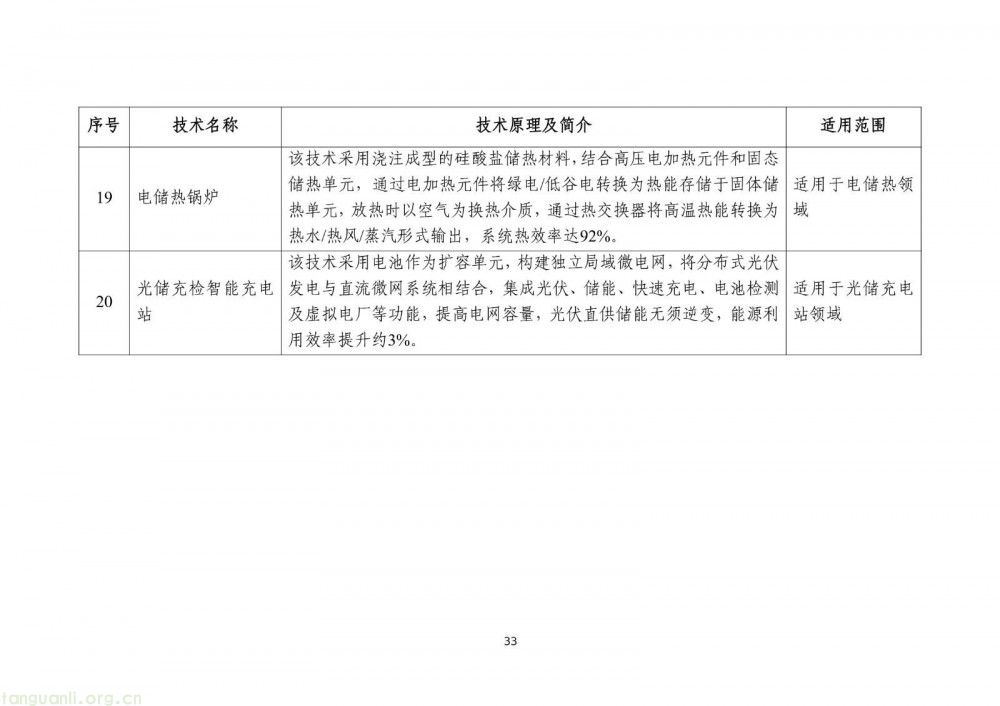 | 序号 | 技术名称 | 技术原理及简介 | 适用范围 |
|---|---|---|---|
| 19 | 电储热锅炉 | 该技术采用浇注成型的硅酸盐储热材料，结合高压电加热元件和固态储热单元，通过电加热元件将绿电/低谷电转换为热能存储于固体储热单元，放热时以空气为换热介质，通过热交换器将高温热能转换为热水/热风/蒸汽形式输出，系统热效率达92%。 | 适用于电储热领域 |
| 20 | 光储充检智能充电站 | 该技术采用电池作为扩容单元，构建独立局域微电网，将分布式光伏发电与直流微网系统相结合，集成光伏、储能、快速充电、电池检测及虚拟电厂等功能，提高电网容量，光伏直供储能无须逆变，能源利用效率提升约3%。 | 适用于光储充电站领域 |

33

tanguanli.org.cn